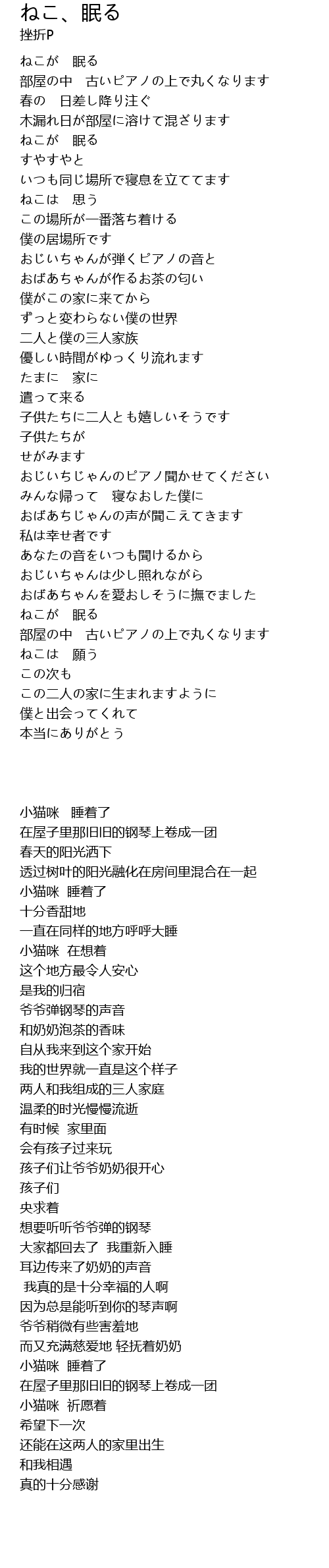 ねこ、眠る
挫折P

ねこが　眠る
部屋の中　古いピアノの上で丸くなります
春の　日差し降り注ぐ
木漏れ日が部屋に溶けて混ざります
ねこが　眠る
すやすやと
いつも同じ場所で寝息を立ててます
ねこは　思う
この場所が一番落ち着ける
僕の居場所です
おじいちゃんが弾くピアノの音と
おばあちゃんが作るお茶の匂い
僕がこの家に来てから
ずっと変わらない僕の世界
二人と僕の三人家族
優しい時間がゆっくり流れます
たまに　家に
遣って来る
子供たちに二人とも嬉しいそうです
子供たちが
せがみます
おじいちじゃんのピアノ聞かせてください
みんな帰って　寝なおした僕に
おばあちじゃんの声が聞こえてきます
私は幸せ者です
あなたの音をいつも聞けるから
おじいちゃんは少し照れながら
おばあちゃんを愛おしそうに撫でました
ねこが　眠る
部屋の中　古いピアノの上で丸くなります
ねこは　願う
この次も
この二人の家に生まれますように
僕と出会ってくれて
本当にありがとう

小猫咪　睡着了
在屋子里那旧旧的钢琴上卷成一团
春天的阳光洒下
透过树叶的阳光融化在房间里混合在一起
小猫咪　睡着了
十分香甜地
一直在同样的地方呼呼大睡
小猫咪　在想着
这个地方最令人安心
是我的归宿
爷爷弹钢琴的声音
和奶奶泡茶的香味
自从我来到这个家开始
我的世界就一直是这个样子
两人和我组成的三人家庭
温柔的时光慢慢流逝
有时候　家里面
会有孩子过来玩
孩子们让爷爷奶奶很开心
孩子们
央求着
想要听听爷爷弹的钢琴
大家都回去了　我重新入睡
耳边传来了奶奶的声音
我真的是十分幸福的人啊
因为总是能听到你的琴声啊
爷爷稍微有些害羞地
而又充满慈爱地 轻抚着奶奶
小猫咪　睡着了
在屋子里那旧旧的钢琴上卷成一团
小猫咪　祈愿着
希望下一次
还能在这两人的家里出生
和我相遇
真的十分感谢